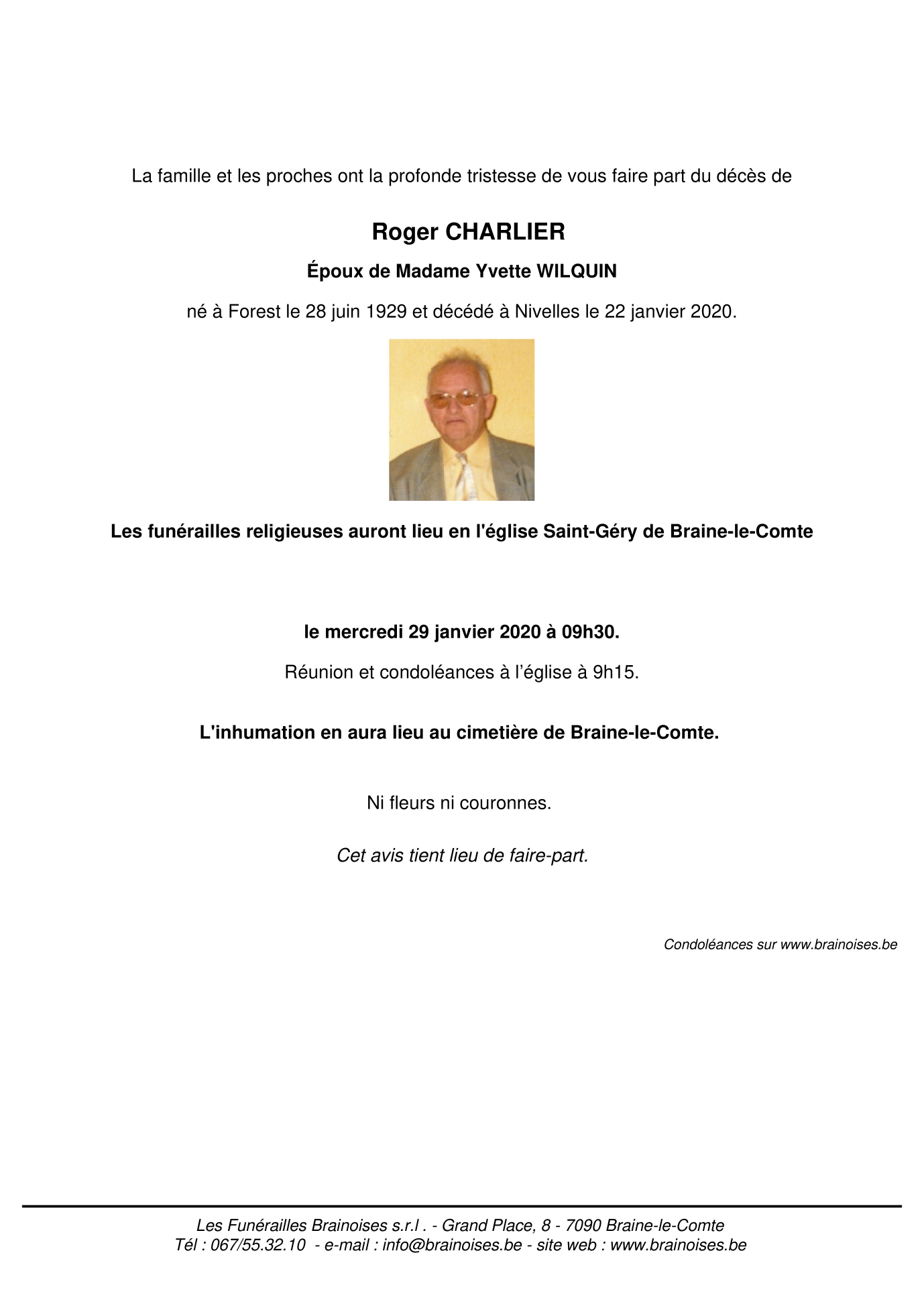 La famille et les proches ont la profonde tristesse de vous faire part du décès de

Roger CHARLIER

Époux de Madame Yvette WILQUIN

né à Forest le 28 juin 1929 et décédé à Nivelles le 22 janvier 2020.

Les funérailles religieuses auront lieu en l'église Saint-Géry de Braine-le-Comte

le mercredi 29 janvier 2020 à 09h30.

Réunion et condoléances à l’église à 9h15.

L'inhumation en aura lieu au cimetière de Braine-le-Comte.

Ni fleurs ni couronnes.

Cet avis tient lieu de faire-part.

Condoléances sur www.brainoises.be

Les Funérailles Brainoises s.r.l . - Grand Place, 8 - 7090 Braine-le-Comte
Tél : 067/55.32.10 - e-mail : info@brainoises.be - site web : www.brainoises.be